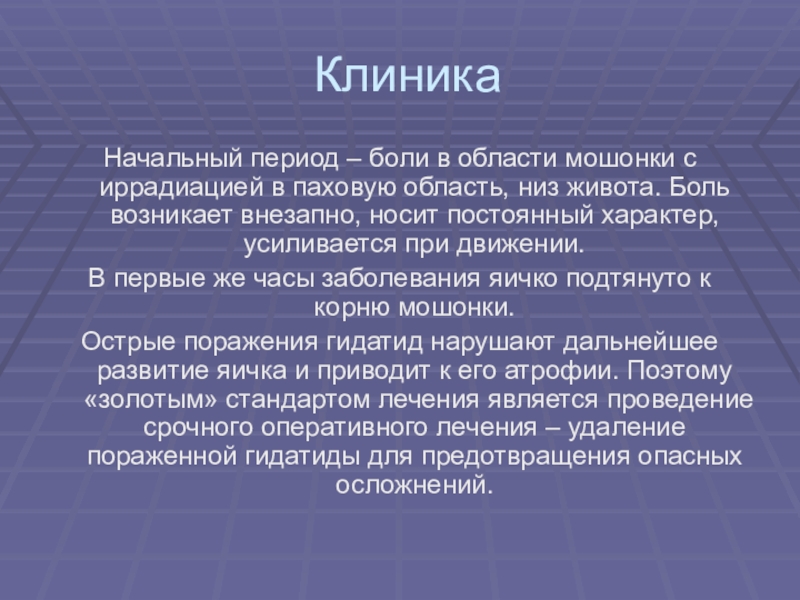 Клиника

Начальный период – боли в области мошонки с иррадиацией в паховую область, низ живота. Боль возникает внезапно, носит постоянный характер, усиливается при движении.

В первые же часы заболевания яичко подтянуто к корню мошонки.

Острые поражения гидатид нарушают дальнейшее развитие яичка и приводит к его атрофии. Поэтому «золотым» стандартом лечения является проведение срочного оперативного лечения – удаление пораженной гидатиды для предотвращения опасных осложнений.